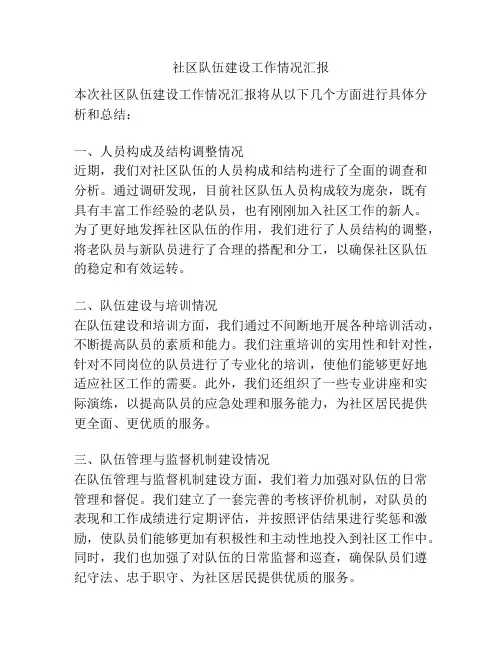 社区队伍建设工作情况汇报

本次社区队伍建设工作情况汇报将从以下几个方面进行具体分析和总结：

一、人员构成及结构调整情况
近期，我们对社区队伍的人员构成和结构进行了全面的调查和分析。通过调研发现，目前社区队伍人员构成较为庞杂，既有具有丰富工作经验的老队员，也有刚刚加入社区工作的新人。为了更好地发挥社区队伍的作用，我们进行了人员结构的调整，将老队员与新队员进行了合理的搭配和分工，以确保社区队伍的稳定和有效运转。

二、队伍建设与培训情况
在队伍建设和培训方面，我们通过不间断地开展各种培训活动，不断提高队员的素质和能力。我们注重培训的实用性和针对性，针对不同岗位的队员进行了专业化的培训，使他们能够更好地适应社区工作的需要。此外，我们还组织了一些专业讲座和实际演练，以提高队员的应急处理和服务能力，为社区居民提供更全面、更优质的服务。

三、队伍管理与监督机制建设情况
在队伍管理与监督机制建设方面，我们着力加强对队伍的日常管理和督促。我们建立了一套完善的考核评价机制，对队员的表现和工作成绩进行定期评估，并按照评估结果进行奖惩和激励，使队员们能够更加有积极性和主动性地投入到社区工作中。同时，我们也加强了对队伍的日常监督和巡查，确保队员们遵纪守法、忠于职守、为社区居民提供优质的服务。